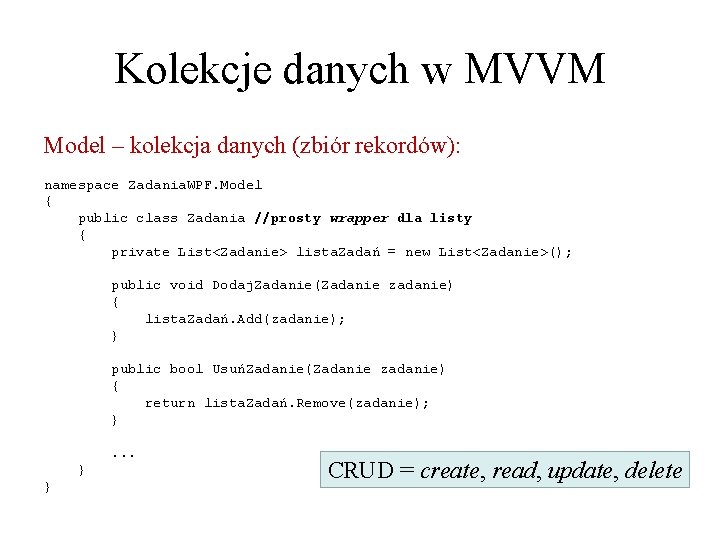 Kolekcje danych w MVVM

Model – kolekcja danych (zbiór rekordów):

namespace ZadaniaWPF.Model
{
    public class Zadania //prosty wrapper dla listy
    {
        private List<Zadanie> listaZadań = new List<Zadanie>();

        public void DodajZadanie(Zadanie zadanie)
        {
            listaZadań.Add(zadanie);
        }

        public bool UsuńZadanie(Zadanie zadanie)
        {
            return listaZadań.Remove(zadanie);
        }

        ...
    }
}

CRUD = create, read, update, delete